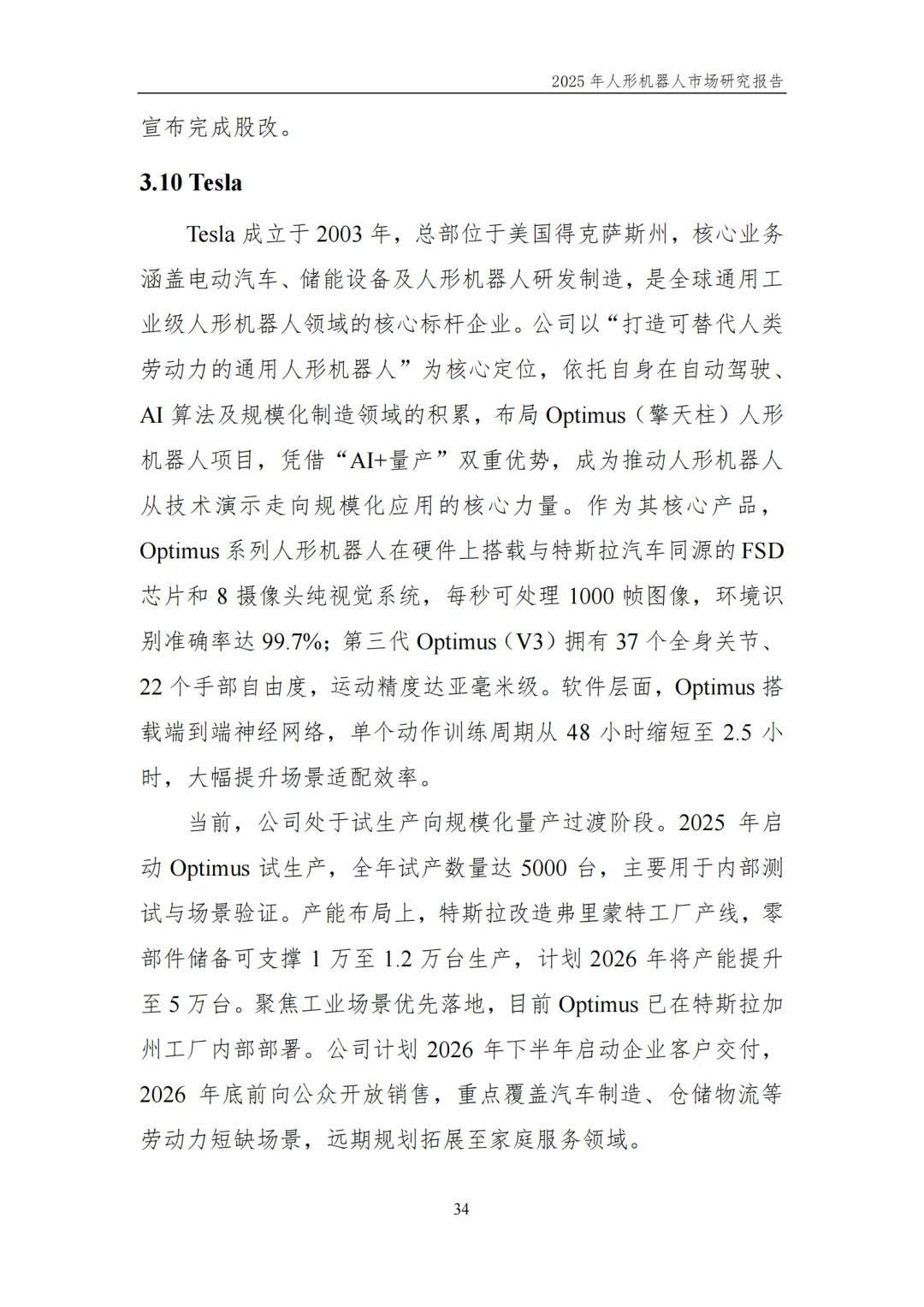 2025 年人形机器人市场研究报告

宣布完成股改。

3.10 Tesla

Tesla 成立于 2003 年，总部位于美国得克萨斯州，核心业务涵盖电动汽车、储能设备及人形机器人研发制造，是全球通用工业级人形机器人领域的核心标杆企业。公司以“打造可替代人类劳动力的通用人形机器人”为核心定位，依托自身在自动驾驶、AI 算法及规模化制造领域的积累，布局 Optimus（擎天柱）人形机器人项目，凭借“AI+量产”双重优势，成为推动人形机器人从技术演示走向规模化应用的核心力量。作为其核心产品，Optimus 系列人形机器人在硬件上搭载与特斯拉汽车同源的 FSD 芯片和 8 摄像头纯视觉系统，每秒可处理 1000 帧图像，环境识别准确率达 99.7%；第三代 Optimus（V3）拥有 37 个全身关节、22 个手部自由度，运动精度达亚毫米级。软件层面，Optimus 搭载端到端神经网络，单个动作训练周期从 48 小时缩短至 2.5 小时，大幅提升场景适配效率。

当前，公司处于试生产向规模化量产过渡阶段。2025 年启动 Optimus 试生产，全年试产数量达 5000 台，主要用于内部测试与场景验证。产能布局上，特斯拉改造弗里蒙特工厂产线，零部件储备可支撑 1 万至 1.2 万台生产，计划 2026 年将产能提升至 5 万台。聚焦工业场景优先落地，目前 Optimus 已在特斯拉加州工厂内部部署。公司计划 2026 年下半年启动企业客户交付，2026 年底前向公众开放销售，重点覆盖汽车制造、仓储物流等劳动力短缺场景，远期规划拓展至家庭服务领域。

34